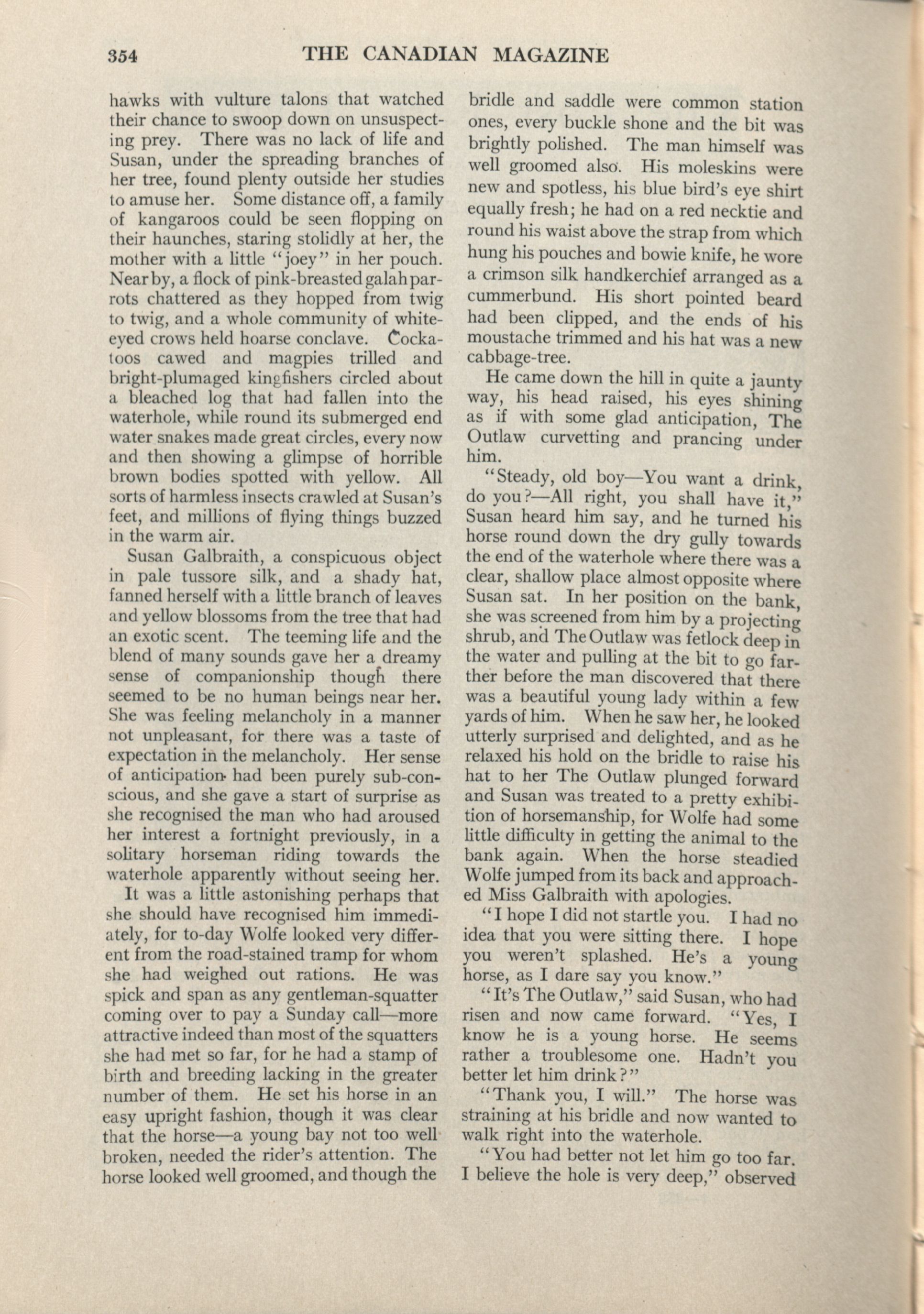 354 THE CANADIAN MAGAZINE

hawks with vulture talons that watched their chance to swoop down on unsuspecting prey. There was no lack of life and Susan, under the spreading branches of her tree, found plenty outside her studies to amuse her. Some distance off, a family of kangaroos could be seen flopping on their haunches, staring stolidly at her, the mother with a little "joey" in her pouch. Near by, a flock of pink-breasted galah parrots chattered as they hopped from twig to twig, and a whole community of white-eyed crows held hoarse conclave. Cockatoos cawed and magpies trilled and bright-plumaged kingfishers circled about a bleached log that had fallen into the waterhole, while round its submerged end water snakes made great circles, every now and then showing a glimpse of horrible brown bodies spotted with yellow. All sorts of harmless insects crawled at Susan's feet, and millions of flying things buzzed in the warm air.

Susan Galbraith, a conspicuous object in pale tussore silk, and a shady hat, fanned herself with a little branch of leaves and yellow blossoms from the tree that had an exotic scent. The teeming life and the blend of many sounds gave her a dreamy sense of companionship though there seemed to be no human beings near her. She was feeling melancholy in a manner not unpleasant, for there was a taste of expectation in the melancholy. Her sense of anticipation had been purely sub-conscious, and she gave a start of surprise as she recognised the man who had aroused her interest a fortnight previously, in a solitary horseman riding towards the waterhole apparently without seeing her.

It was a little astonishing perhaps that she should have recognised him immediately, for to-day Wolfe looked very different from the road-stained tramp for whom she had weighed out rations. He was spick and span as any gentleman-squatter coming over to pay a Sunday call—more attractive indeed than most of the squatters she had met so far, for he had a stamp of birth and breeding lacking in the greater number of them. He set his horse in an easy upright fashion, though it was clear that the horse—a young bay not too well broken, needed the rider's attention. The horse looked well groomed, and though the bridle and saddle were common station ones, every buckle shone and the bit was brightly polished. The man himself was well groomed also. His moleskins were new and spotless, his blue bird's eye shirt equally fresh; he had on a red necktie and round his waist above the strap from which hung his pouches and bowie knife, he wore a crimson silk handkerchief arranged as a cummerbund. His short pointed beard had been clipped, and the ends of his moustache trimmed and his hat was a new cabbage-tree.

He came down the hill in quite a jaunty way, his head raised, his eyes shining as if with some glad anticipation, The Outlaw curvetting and prancing under him.

"Steady, old boy—You want a drink, do you?—All right, you shall have it," Susan heard him say, and he turned his horse round down the dry gully towards the end of the waterhole where there was a clear, shallow place almost opposite where Susan sat. In her position on the bank, she was screened from him by a projecting shrub, and The Outlaw was fetlock deep in the water and pulling at the bit to go farther before the man discovered that there was a beautiful young lady within a few yards of him. When he saw her, he looked utterly surprised and delighted, and as he relaxed his hold on the bridle to raise his hat to her The Outlaw plunged forward and Susan was treated to a pretty exhibition of horsemanship, for Wolfe had some little difficulty in getting the animal to the bank again. When the horse steadied Wolfe jumped from its back and approached Miss Galbraith with apologies.

"I hope I did not startle you. I had no idea that you were sitting there. I hope you weren't splashed. He's a young horse, as I dare say you know."

"It's The Outlaw," said Susan, who had risen and now came forward. "Yes, I know he is a young horse. He seems rather a troublesome one. Hadn't you better let him drink?"

"Thank you, I will." The horse was straining at his bridle and now wanted to walk right into the waterhole.

"You had better not let him go too far. I believe the hole is very deep," observed